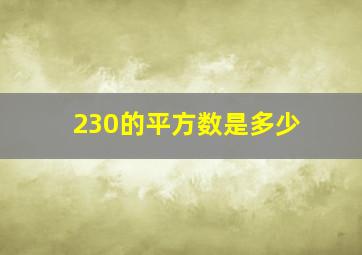 230的平方数是多少